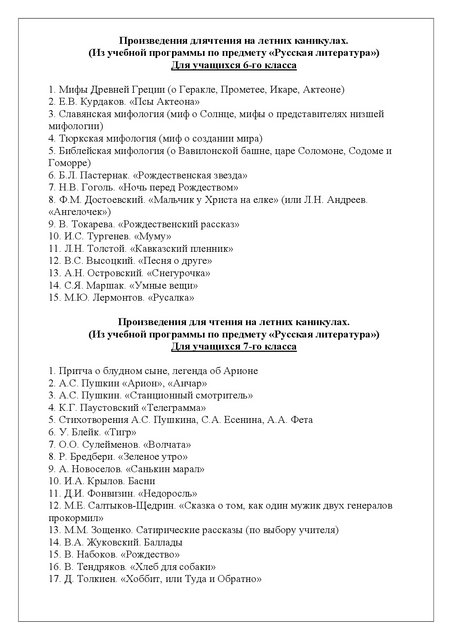 Произведения длячтения на летних каникулах.
(Из учебной программы по предмету «Русская литература»)
Для учащихся 6-го класса

1. Мифы Древней Греции (о Геракле, Прометее, Икаре, Актеоне)
2. Е.В. Курдаков. «Псы Актеона»
3. Славянская мифология (миф о Солнце, мифы о представителях низшей мифологии)
4. Тюркская мифология (миф о создании мира)
5. Библейская мифология (о Вавилонской башне, царе Соломоне, Содоме и Гоморре)
6. Б.Л. Пастернак. «Рождественская звезда»
7. Н.В. Гоголь. «Ночь перед Рождеством»
8. Ф.М. Достоевский. «Мальчик у Христа на елке» (или Л.Н. Андреев. «Ангелочек»)
9. В. Токарева. «Рождественский рассказ»
10. И.С. Тургенев. «Муму»
11. Л.Н. Толстой. «Кавказский пленник»
12. В.С. Высоцкий. «Песня о друге»
13. А.Н. Островский. «Снегурочка»
14. С.Я. Маршак. «Умные вещи»
15. М.Ю. Лермонтов. «Русалка»

Произведения для чтения на летних каникулах.
(Из учебной программы по предмету «Русская литература»)
Для учащихся 7-го класса

1. Притча о блудном сыне, легенда об Арионе
2. А.С. Пушкин «Арион», «Анчар»
3. А.С. Пушкин. «Станционный смотритель»
4. К.Г. Паустовский «Телеграмма»
5. Стихотворения А.С. Пушкина, С.А. Есенина, А.А. Фета
6. У. Блейк. «Тигр»
7. О.О. Сулейменов. «Волчата»
8. Р. Бредбери. «Зеленое утро»
9. А. Новоселов. «Санькин марал»
10. И.А. Крылов. Басни
11. Д.И. Фонвизин. «Недоросль»
12. М.Е. Салтыков-Щедрин. «Сказка о том, как один мужик двух генералов прокормил»
13. М.М. Зощенко. Сатирические рассказы (по выбору учителя)
14. В.А. Жуковский. Баллады
15. В. Набоков. «Рождество»
16. В. Тендряков. «Хлеб для собаки»
17. Д. Толкиен. «Хоббит, или Туда и Обратно»